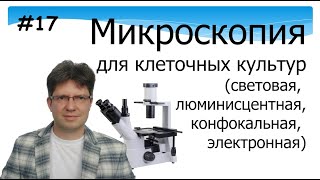 #17 Микроскопия

для клеточных культур (световая, люминисцентная, конфокальная, электронная)